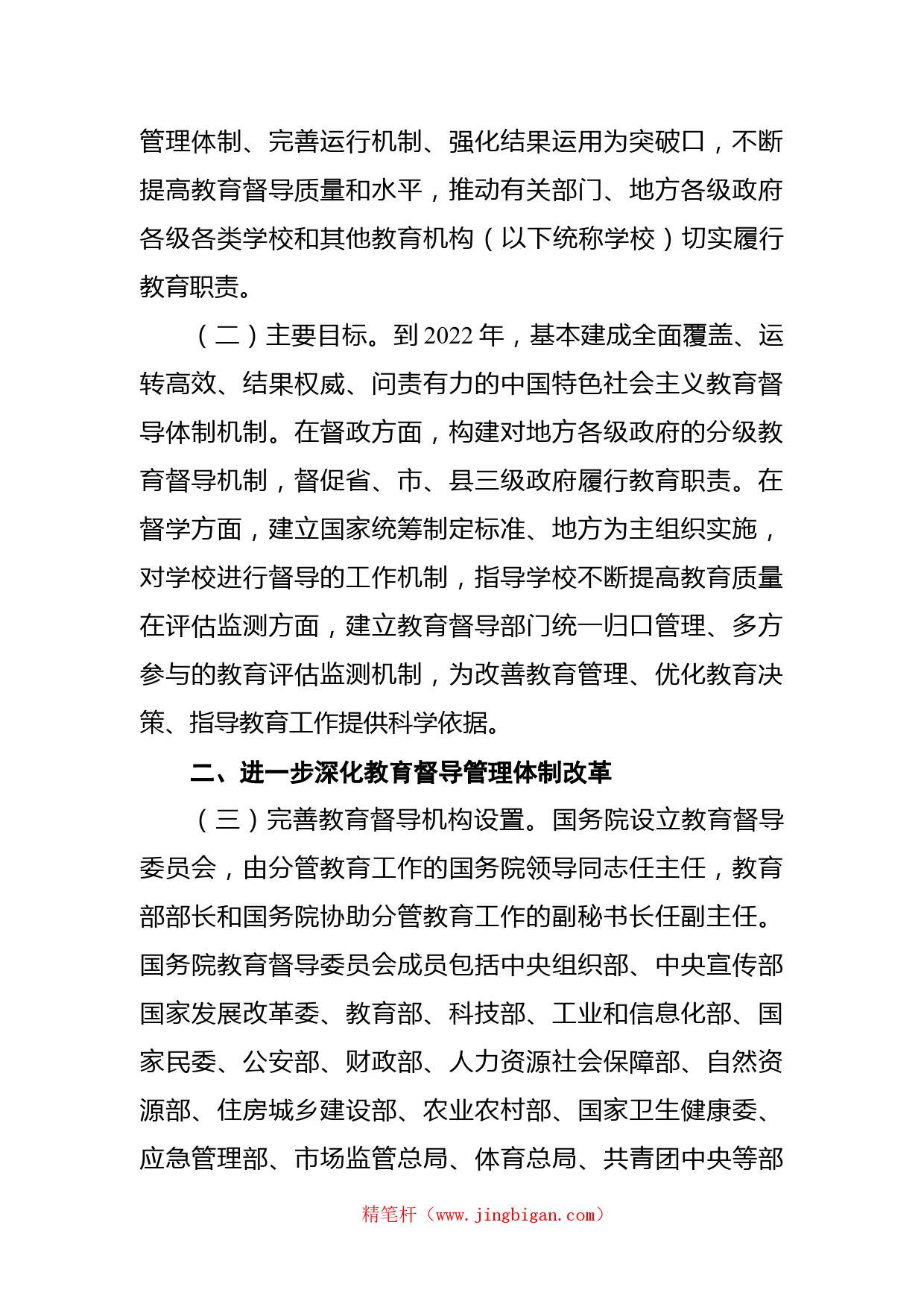 管理体制、完善运行机制、强化结果运用为突破口，不断提高教育督导质量和水平，推动有关部门、地方各级政府各级各类学校和其他教育机构（以下统称学校）切实履行教育职责。

（二）主要目标。到 2022 年，基本建成全面覆盖、运转高效、结果权威、问责有力的中国特色社会主义教育督导体制机制。在督政方面，构建对地方各级政府的分级教育督导机制，督促省、市、县三级政府履行教育职责。在督学方面，建立国家统筹制定标准、地方为主组织实施，对学校进行督导的工作机制，指导学校不断提高教育质量在评估监测方面，建立教育督导部门统一归口管理、多方参与的教育评估监测机制，为改善教育管理、优化教育决策、指导教育工作提供科学依据。

二、进一步深化教育督导管理体制改革

（三）完善教育督导机构设置。国务院设立教育督导委员会，由分管教育工作的国务院领导同志任主任，教育部部长和国务院协助分管教育工作的副秘书长任副主任。国务院教育督导委员会成员包括中央组织部、中央宣传部国家发展改革委、教育部、科技部、工业和信息化部、国家民委、公安部、财政部、人力资源社会保障部、自然资源部、住房城乡建设部、农业农村部、国家卫生健康委、应急管理部、市场监管总局、体育总局、共青团中央等部

精笔杆（www.jingbigan.com）